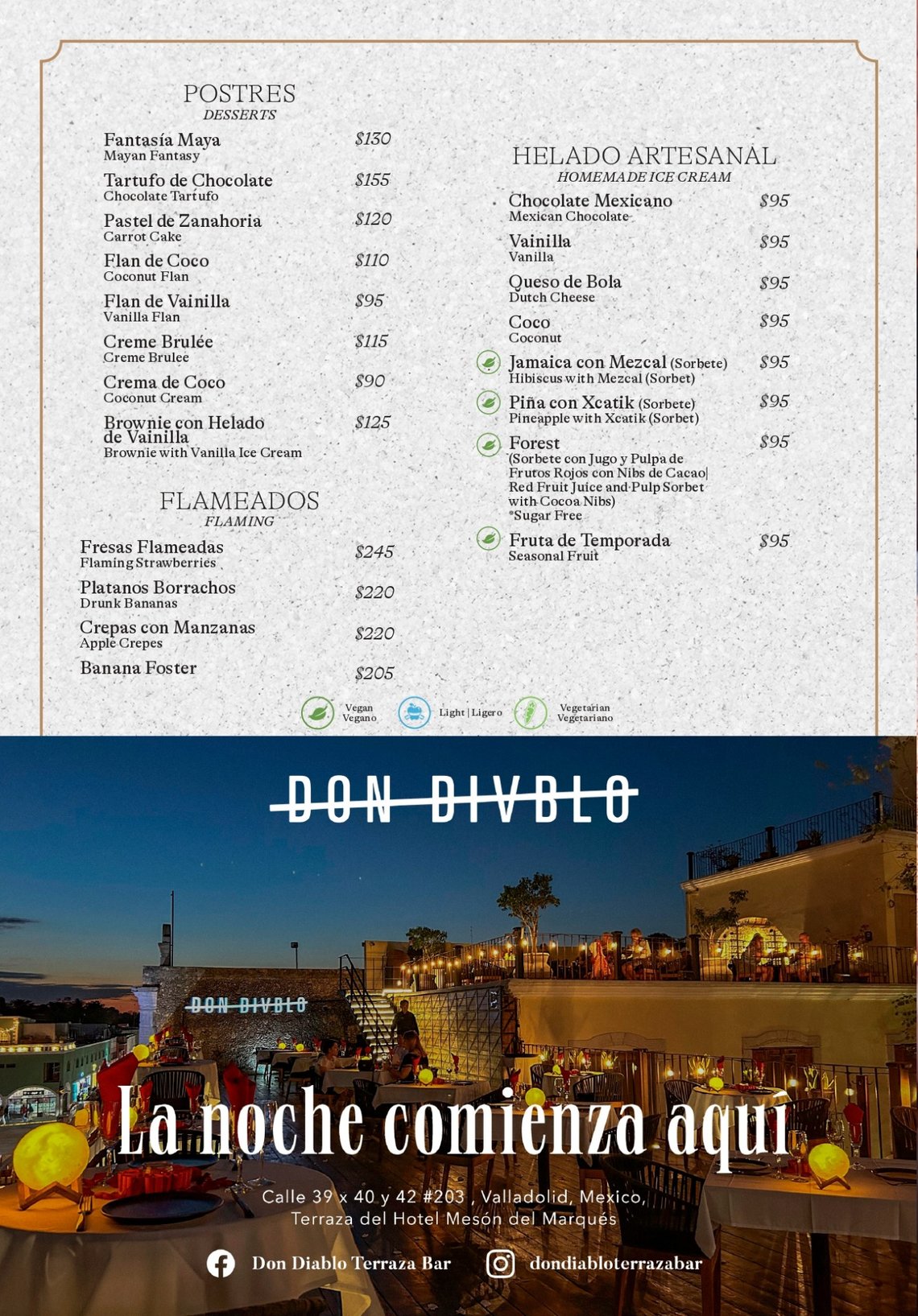 POSTRES
DESSERTS

Fantasía Maya $130
Mayan Fantasy

Tartufo de Chocolate $155
Chocolate Tartufo

Pastel de Zanahoria $120
Carrot Cake

Flan de Coco $110
Coconut Flan

Flan de Vainilla $95
Vanilla Flan

Creme Brulée $115
Creme Brulee

Crema de Coco $90
Coconut Cream

Brownie con Helado de Vainilla $125
Brownie with Vanilla Ice Cream

FLAMEADOS
FLAMING

Fresas Flameadas $245
Flaming Strawberries

Platanos Borrachos $220
Drunk Bananas

Crepas con Manzanas $220
Apple Crepes

Banana Foster $205

HELADO ARTESANAL
HOMEMADE ICE CREAM

Chocolate Mexicano $95
Mexican Chocolate

Vainilla $95
Vanilla

Queso de Bola $95
Dutch Cheese

Coco $95
Coconut

Jamaica con Mezcal (Sorbete) $95
Hibiscus with Mezcal (Sorbet)

Piña con Xcatik (Sorbete) $95
Pineapple with Xcatik (Sorbet)

Forest $95
(Sorbete con Jugo y Pulpa de Frutos Rojos con Nibs de Cacao| Red Fruit Juice and Pulp Sorbet with Cocoa Nibs)
*Sugar Free

Fruta de Temporada $95
Seasonal Fruit

Vegan
Vegano
Light | Ligero
Vegetarian
Vegetariano

DON DIVBLO

DON DIVBLO

La noche comienza aquí

Calle 39 x 40 y 42 #203 , Valladolid, Mexico,
Terraza del Hotel Mesón del Marqués

Don Diablo Terraza Bar
dondiabloterrazabar